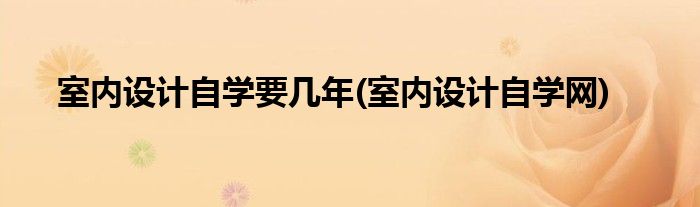 室内设计自学要几年(室内设计自学网)